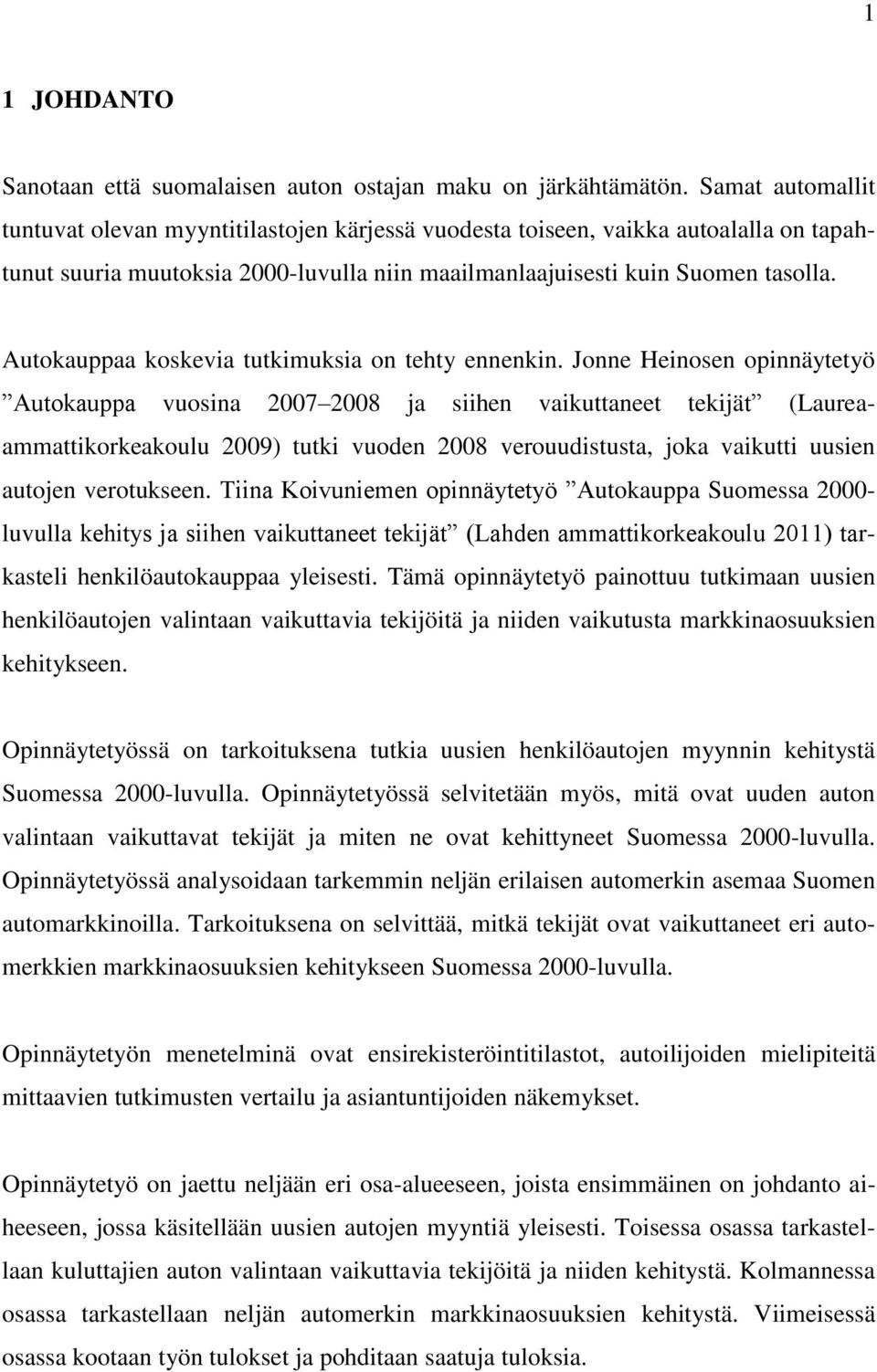 1

1 JOHDANTO

Sanotaan että suomalaisen auton ostajan maku on järkähtämätön. Samat automallit tuntuvat olevan myyntitilastojen kärjessä vuodesta toiseen, vaikka autoalalla on tapahtunut suuria muutoksia 2000-luvulla niin maailmanlaajuisesti kuin Suomen tasolla.

Autokauppaa koskevia tutkimuksia on tehty ennenkin. Jonne Heinosen opinnäytetyö ”Autokauppa vuosina 2007–2008 ja siihen vaikuttaneet tekijät” (Laurea-ammattikorkeakoulu 2009) tutki vuoden 2008 verouudistusta, joka vaikutti uusien autojen verotukseen. Tiina Koivuniemen opinnäytetyö ”Autokauppa Suomessa 2000-luvulla kehitys ja siihen vaikuttaneet tekijät” (Lahden ammattikorkeakoulu 2011) tarkasteli henkilöautokauppaa yleisesti. Tämä opinnäytetyö painottuu tutkimaan uusien henkilöautojen valintaan vaikuttavia tekijöitä ja niiden vaikutusta markkinaosuuksien kehitykseen.

Opinnäytetyössä on tarkoituksena tutkia uusien henkilöautojen myynnin kehitystä Suomessa 2000-luvulla. Opinnäytetyössä selvitetään myös, mitä ovat uuden auton valintaan vaikuttavat tekijät ja miten ne ovat kehittyneet Suomessa 2000-luvulla. Opinnäytetyössä analysoidaan tarkemmin neljän erilaisen automerkin asemaa Suomen automarkkinoilla. Tarkoituksena on selvittää, mitkä tekijät ovat vaikuttaneet eri automerkkien markkinaosuuksien kehitykseen Suomessa 2000-luvulla.

Opinnäytetyön menetelminä ovat ensirekisteröintitilastot, autoilijoiden mielipiteitä mittaavien tutkimusten vertailu ja asiantuntijoiden näkemykset.

Opinnäytetyö on jaettu neljään eri osa-alueeseen, joista ensimmäinen on johdanto aiheeseen, jossa käsitellään uusien autojen myyntiä yleisesti. Toisessa osassa tarkastellaan kuluttajien auton valintaan vaikuttavia tekijöitä ja niiden kehitystä. Kolmannessa osassa tarkastellaan neljän automerkin markkinaosuuksien kehitystä. Viimeisessä osassa kootaan työn tulokset ja pohditaan saatuja tuloksia.